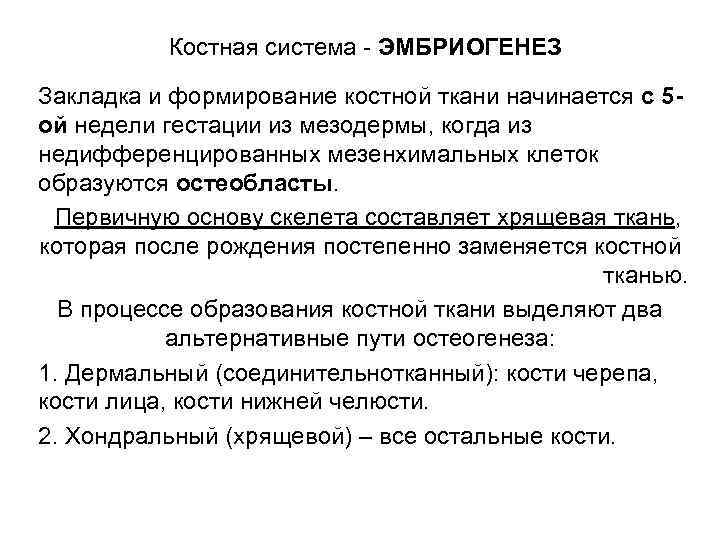 Костная система - ЭМБРИОГЕНЕЗ

Закладка и формирование костной ткани начинается с 5-ой недели гестации из мезодермы, когда из недифференцированных мезенхимальных клеток образуются остеобласты.

Первичную основу скелета составляет хрящевая ткань, которая после рождения постепенно заменяется костной тканью.

В процессе образования костной ткани выделяют два альтернативные пути остеогенеза:

1. Дермальный (соединительнотканный): кости черепа, кости лица, кости нижней челюсти.

2. Хондральный (хрящевой) – все остальные кости.